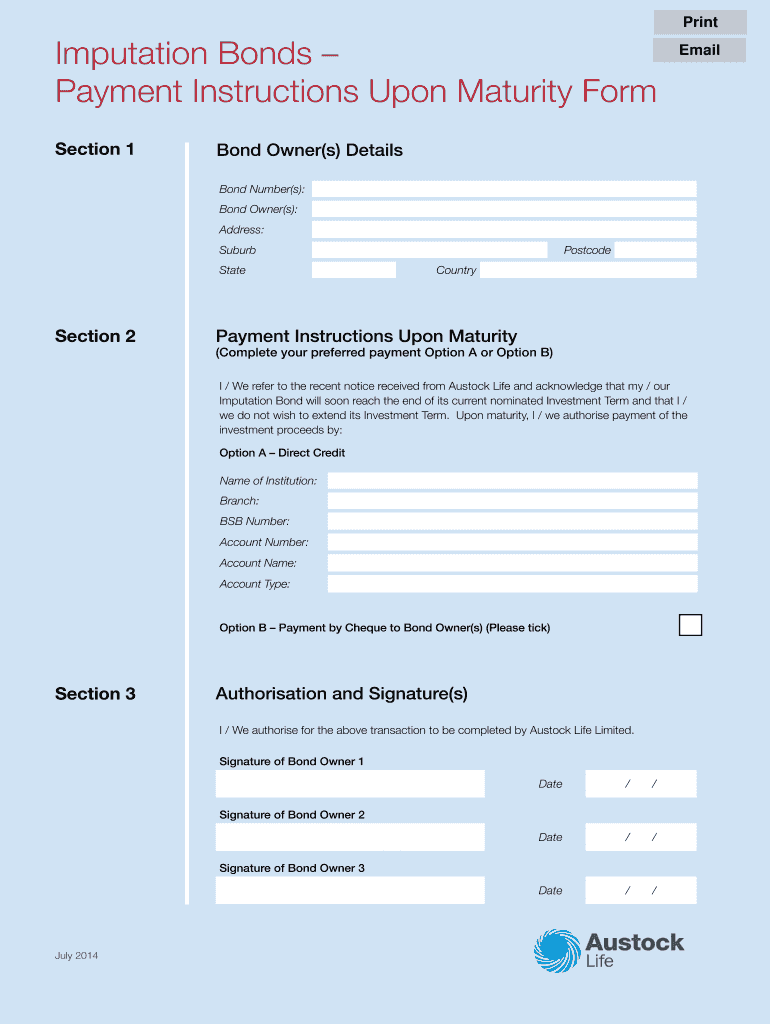 Print
Email

Imputation Bonds –
Payment Instructions Upon Maturity Form

Section 1

Bond Owner(s) Details

Bond Number(s):
Bond Owner(s):
Address:
Suburb
Postcode
State
Country

Section 2

Payment Instructions Upon Maturity
(Complete your preferred payment Option A or Option B)

I / We refer to the recent notice received from Austock Life and acknowledge that my / our Imputation Bond will soon reach the end of its current nominated Investment Term and that I / we do not wish to extend its Investment Term. Upon maturity, I / we authorise payment of the investment proceeds by:

Option A – Direct Credit

Name of Institution:
Branch:
BSB Number:
Account Number:
Account Name:
Account Type:

Option B – Payment by Cheque to Bond Owner(s) (Please tick)

Section 3

Authorisation and Signature(s)

I / We authorise for the above transaction to be completed by Austock Life Limited.

Signature of Bond Owner 1
Date / /

Signature of Bond Owner 2
Date / /

Signature of Bond Owner 3
Date / /

July 2014

Austock Life